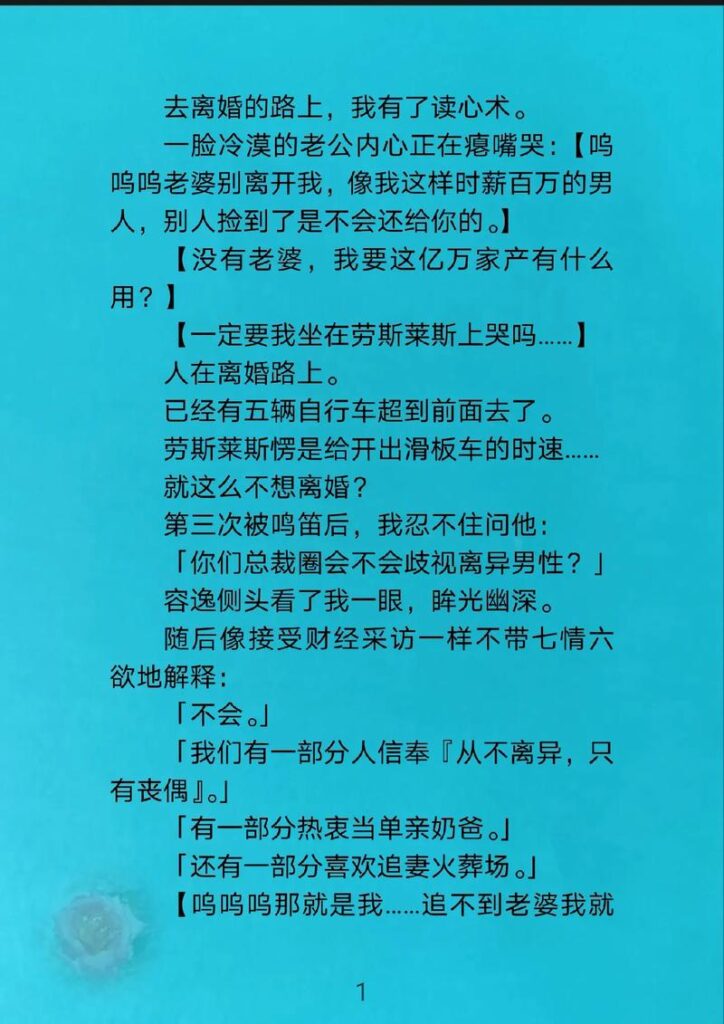 去离婚的路上，我有了读心术。

一脸冷漠的老公内心正在瘪嘴哭：【呜呜呜老婆别离开我，像我这样时薪百万的男人，别人捡到了是不会还给你的。】

【没有老婆，我要这亿万家产有什么用？】

【一定要我坐在劳斯莱斯上哭吗……】

人在离婚路上。

已经有五辆自行车超到前面去了。

劳斯莱斯愣是给开出滑板车的时速……

就这么不想离婚？

第三次被鸣笛后，我忍不住问他：

「你们总裁圈会不会歧视离异男性？」

容逸侧头看了我一眼，眸光幽深。

随后像接受财经采访一样不带七情六欲地解释：

「不会。」

「我们有一部分人信奉『从不离异，只有丧偶』。」

「有一部分热衷当单亲奶爸。」

「还有一部分喜欢追妻火葬场。」

【呜呜呜那就是我……追不到老婆我就

1